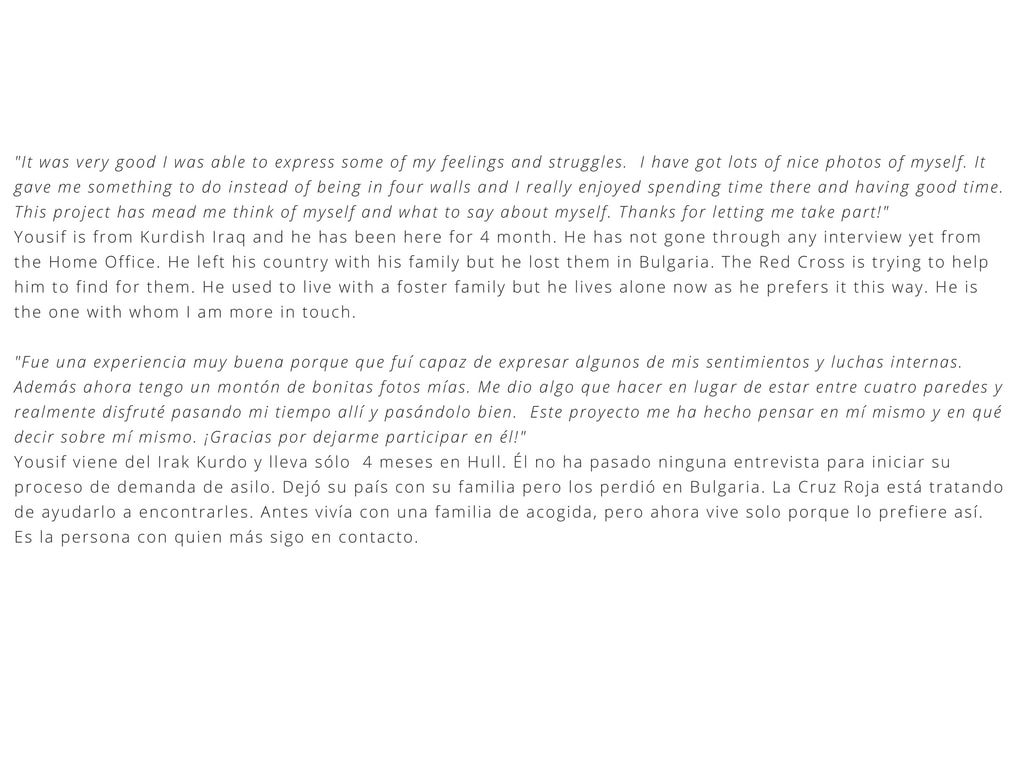 "It was very good I was able to express some of my feelings and struggles. I have got lots of nice photos of myself. It gave me something to do instead of being in four walls and I really enjoyed spending time there and having good time. This project has mead me think of myself and what to say about myself. Thanks for letting me take part!"
Yousif is from Kurdish Iraq and he has been here for 4 month. He has not gone through any interview yet from the Home Office. He left his country with his family but he lost them in Bulgaria. The Red Cross is trying to help him to find for them. He used to live with a foster family but he lives alone now as he prefers it this way. He is the one with whom I am more in touch.

"Fue una experiencia muy buena porque que fuí capaz de expresar algunos de mis sentimientos y luchas internas. Además ahora tengo un montón de bonitas fotos mías. Me dio algo que hacer en lugar de estar entre cuatro paredes y realmente disfruté pasando mi tiempo allí y pasándolo bien. Este proyecto me ha hecho pensar en mí mismo y en qué decir sobre mí mismo. ¡Gracias por dejarme participar en él!"
Yousif viene del Irak Kurdo y lleva sólo 4 meses en Hull. Él no ha pasado ninguna entrevista para iniciar su proceso de demanda de asilo. Dejó su país con su familia pero los perdió en Bulgaria. La Cruz Roja está tratando de ayudarlo a encontrarles. Antes vivía con una familia de acogida, pero ahora vive solo porque lo prefiere así. Es la persona con quien más sigo en contacto.